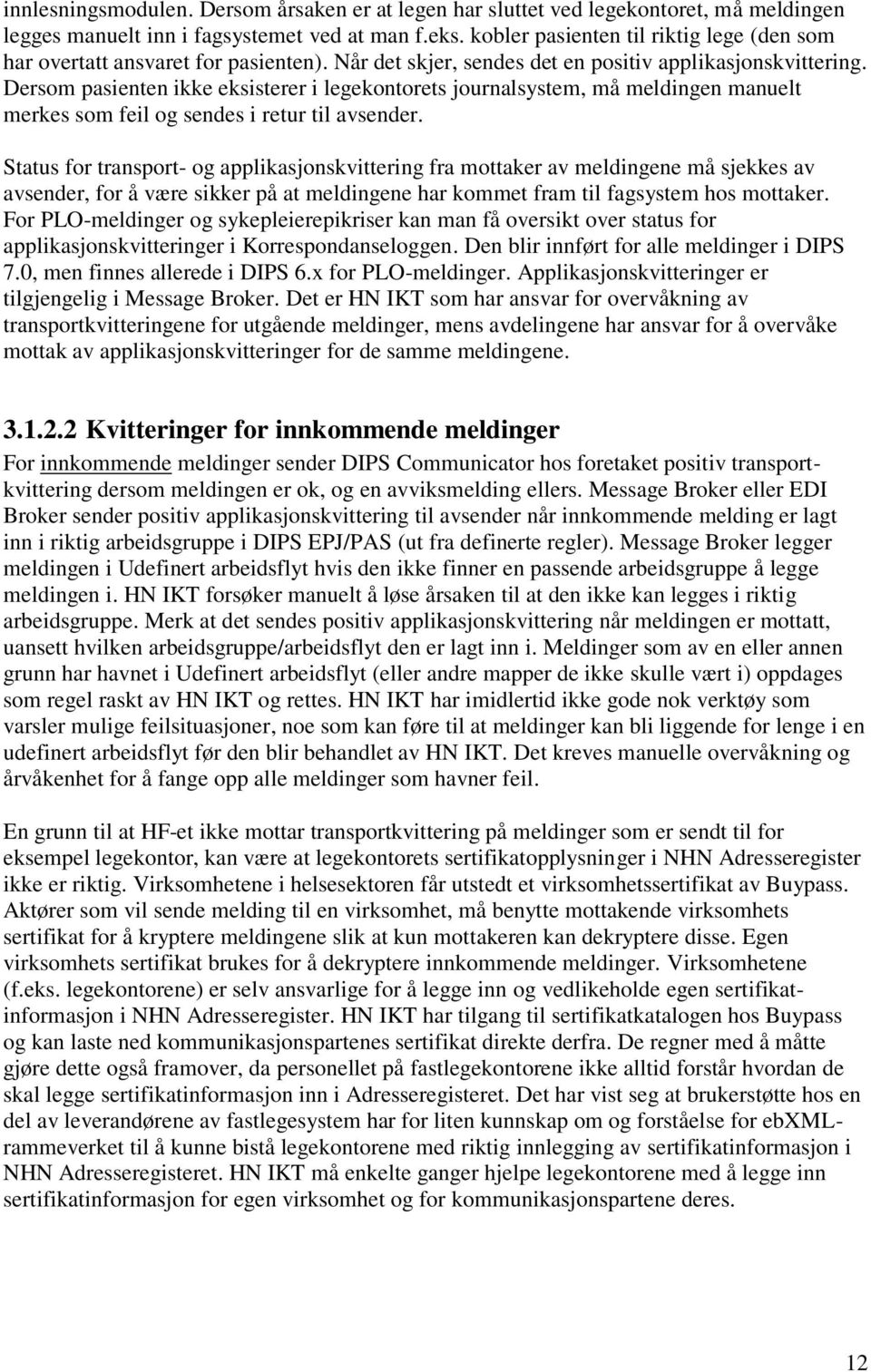 innlesningsmodulen. Dersom årsaken er at legen har sluttet ved legekontoret, må meldingen legges manuelt inn i fagsystemet ved at man f.eks. kobler pasienten til riktig lege (den som har overtatt ansvaret for pasienten). Når det skjer, sendes det en positiv applikasjonskvittering. Dersom pasienten ikke eksisterer i legekontorets journalsystem, må meldingen manuelt merkes som feil og sendes i retur til avsender.

Status for transport- og applikasjonskvittering fra mottaker av meldingene må sjekkes av avsender, for å være sikker på at meldingene har kommet fram til fagsystem hos mottaker. For PLO-meldinger og sykepleierepikriser kan man få oversikt over status for applikasjonskvitteringer i Korrespondanseloggen. Den blir innført for alle meldinger i DIPS 7.0, men finnes allerede i DIPS 6.x for PLO-meldinger. Applikasjonskvitteringer er tilgjengelig i Message Broker. Det er HN IKT som har ansvar for overvåkning av transportkvitteringene for utgående meldinger, mens avdelingene har ansvar for å overvåke mottak av applikasjonskvitteringer for de samme meldingene.

3.1.2.2 Kvitteringer for innkommende meldinger

For innkommende meldinger sender DIPS Communicator hos foretaket positiv transportkvittering dersom meldingen er ok, og en avviksmelding ellers. Message Broker eller EDI Broker sender positiv applikasjonskvittering til avsender når innkommende melding er lagt inn i riktig arbeidsgruppe i DIPS EPJ/PAS (ut fra definerte regler). Message Broker legger meldingen i Udefinert arbeidsflyt hvis den ikke finner en passende arbeidsgruppe å legge meldingen i. HN IKT forsøker manuelt å løse årsaken til at den ikke kan legges i riktig arbeidsgruppe. Merk at det sendes positiv applikasjonskvittering når meldingen er mottatt, uansett hvilken arbeidsgruppe/arbeidsflyt den er lagt inn i. Meldinger som av en eller annen grunn har havnet i Udefinert arbeidsflyt (eller andre mapper de ikke skulle vært i) oppdages som regel raskt av HN IKT og rettes. HN IKT har imidlertid ikke gode nok verktøy som varsler mulige feilsituasjoner, noe som kan føre til at meldinger kan bli liggende for lenge i en udefinert arbeidsflyt før den blir behandlet av HN IKT. Det kreves manuelle overvåkning og årvåkenhet for å fange opp alle meldinger som havner feil.

En grunn til at HF-et ikke mottar transportkvittering på meldinger som er sendt til for eksempel legekontor, kan være at legekontorets sertifikatopplysninger i NHN Adresseregister ikke er riktig. Virksomhetene i helsesektoren får utstedt et virksomhetssertifikat av Buypass. Aktører som vil sende melding til en virksomhet, må benytte mottakende virksomhets sertifikat for å kryptere meldingene slik at kun mottakeren kan dekryptere disse. Egen virksomhets sertifikat brukes for å dekryptere innkommende meldinger. Virksomhetene (f.eks. legekontorene) er selv ansvarlige for å legge inn og vedlikeholde egen sertifikatinformasjon i NHN Adresseregister. HN IKT har tilgang til sertifikatkatalogen hos Buypass og kan laste ned kommunikasjonspartenes sertifikat direkte derfra. De regner med å måtte gjøre dette også framover, da personellet på fastlegekontorene ikke alltid forstår hvordan de skal legge sertifikatinformasjon inn i Adresseregisteret. Det har vist seg at brukerstøtte hos en del av leverandørene av fastlegesystem har for liten kunnskap om og forståelse for ebXML-rammeverket til å kunne bistå legekontorene med riktig innlegging av sertifikatinformasjon i NHN Adresseregisteret. HN IKT må enkelte ganger hjelpe legekontorene med å legge inn sertifikatinformasjon for egen virksomhet og for kommunikasjonspartene deres.

12